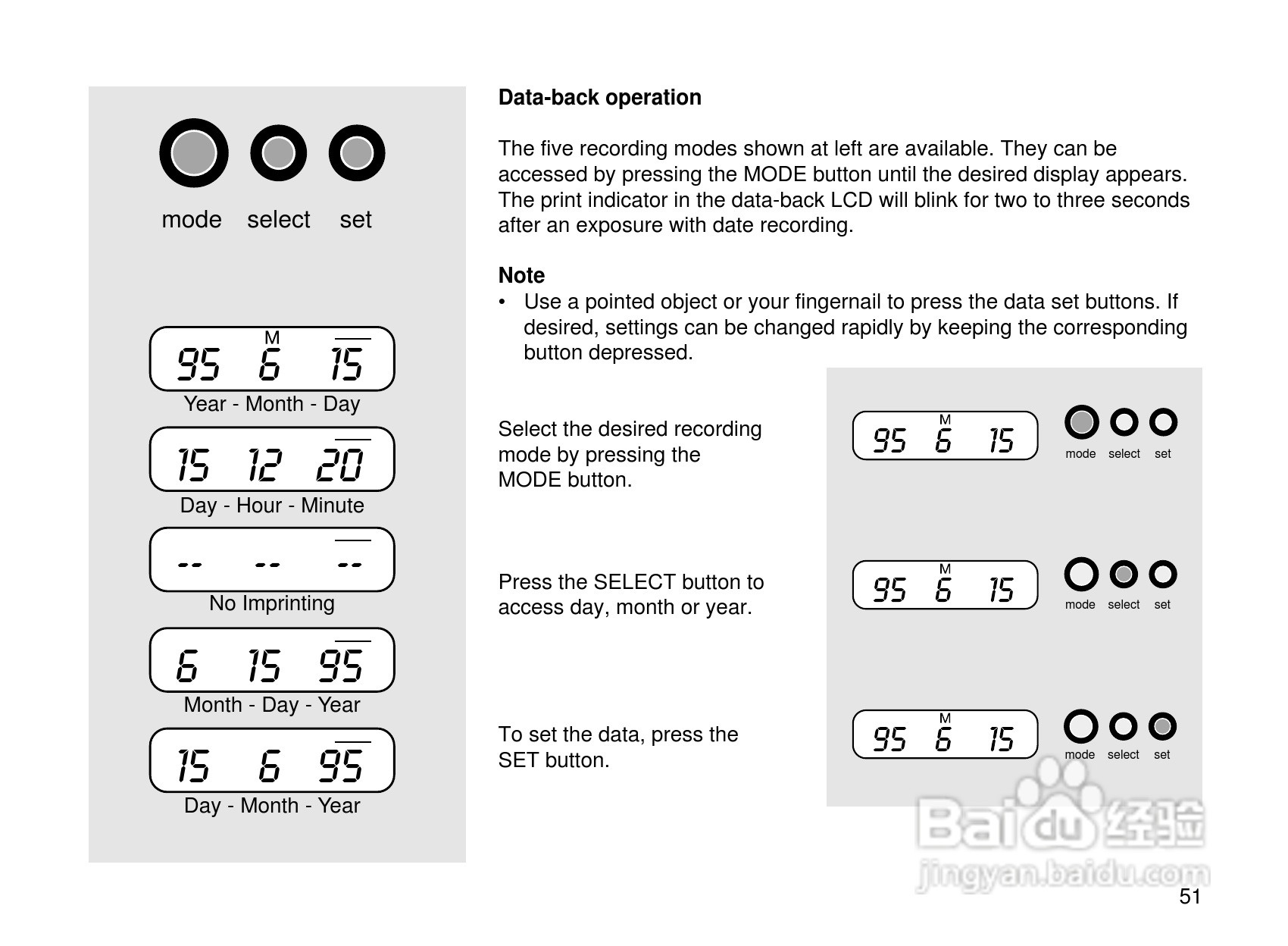 mode select set

M
95 6 15
Year - Month - Day

15 12 20
Day - Hour - Minute

-- -- --
No Imprinting

6 15 95
Month - Day - Year

15 6 95
Day - Month - Year

**Data-back operation**

The five recording modes shown at left are available. They can be accessed by pressing the MODE button until the desired display appears. The print indicator in the data-back LCD will blink for two to three seconds after an exposure with date recording.

**Note**
• Use a pointed object or your fingernail to press the data set buttons. If desired, settings can be changed rapidly by keeping the corresponding button depressed.

Select the desired recording mode by pressing the MODE button.

M
95 6 15
mode select set

Press the SELECT button to access day, month or year.

M
95 6 15
mode select set

To set the data, press the SET button.

M
95 6 15
mode select set

Baidu 经验
jingyan.baidu.com

51